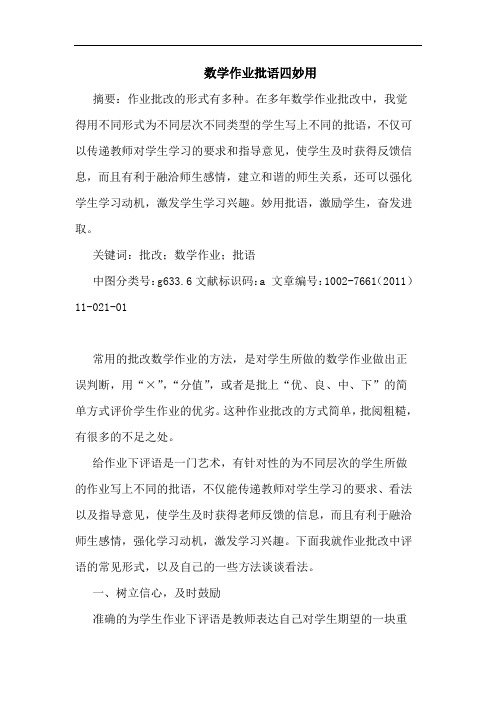 数学作业批语四妙用

摘要：作业批改的形式有多种。在多年数学作业批改中，我觉得用不同形式为不同层次不同类型的学生写上不同的批语，不仅可以传递教师对学生学习的要求和指导意见，使学生及时获得反馈信息，而且有利于融洽师生感情，建立和谐的师生关系，还可以强化学生学习动机，激发学生学习兴趣。妙用批语，激励学生，奋发进取。

关键词：批改；数学作业；批语

中图分类号：g633.6 文献标识码：a 文章编号：1002-7661(2011)11-021-01

常用的批改数学作业的方法，是对学生所做的数学作业做出正误判断，用“×”，“分值”，或者是批上“优、良、中、下”的简单方式评价学生作业的优劣。这种作业批改的方式简单，批阅粗糙，有很多的不足之处。

给作业下评语是一门艺术，有针对性的为不同层次的学生所做的作业写上不同的批语，不仅能传递教师对学生学习的要求、看法以及指导意见，使学生及时获得老师反馈的信息，而且有利于融洽师生感情，强化学习动机，激发学习兴趣。下面我就作业批改中评语的常见形式，以及自己的一些方法谈谈看法。

一、树立信心，及时鼓励

准确的为学生作业下评语是教师表达自己对学生期望的一块重